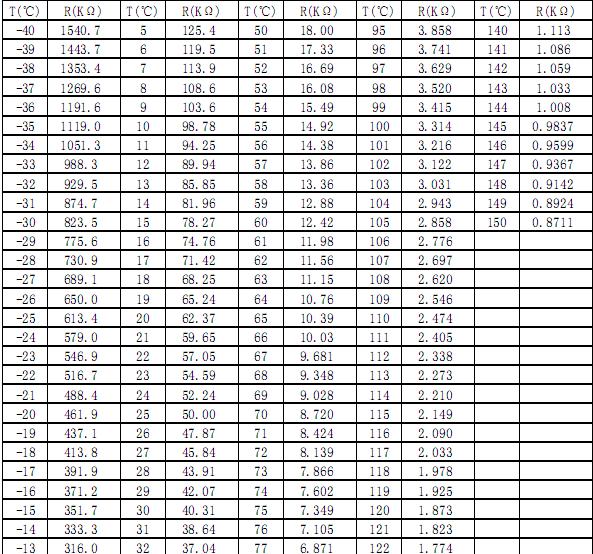 | T(℃) | R(KΩ) | T(℃) | R(KΩ) | T(℃) | R(KΩ) | T(℃) | R(KΩ) | T(℃) | R(KΩ) |
|---|---|---|---|---|---|---|---|---|---|
| -40 | 1540.7 | 5 | 125.4 | 50 | 18.00 | 95 | 3.858 | 140 | 1.113 |
| -39 | 1443.7 | 6 | 119.5 | 51 | 17.33 | 96 | 3.741 | 141 | 1.086 |
| -38 | 1353.4 | 7 | 113.9 | 52 | 16.69 | 97 | 3.629 | 142 | 1.059 |
| -37 | 1269.6 | 8 | 108.6 | 53 | 16.08 | 98 | 3.520 | 143 | 1.033 |
| -36 | 1191.6 | 9 | 103.6 | 54 | 15.49 | 99 | 3.415 | 144 | 1.008 |
| -35 | 1119.0 | 10 | 98.78 | 55 | 14.92 | 100 | 3.314 | 145 | 0.9837 |
| -34 | 1051.3 | 11 | 94.25 | 56 | 14.38 | 101 | 3.216 | 146 | 0.9599 |
| -33 | 988.3 | 12 | 89.94 | 57 | 13.86 | 102 | 3.122 | 147 | 0.9367 |
| -32 | 929.5 | 13 | 85.85 | 58 | 13.36 | 103 | 3.031 | 148 | 0.9142 |
| -31 | 874.7 | 14 | 81.96 | 59 | 12.88 | 104 | 2.943 | 149 | 0.8924 |
| -30 | 823.5 | 15 | 78.27 | 60 | 12.42 | 105 | 2.858 | 150 | 0.8711 |
| -29 | 775.6 | 16 | 74.76 | 61 | 11.98 | 106 | 2.776 | | |
| -28 | 730.9 | 17 | 71.42 | 62 | 11.56 | 107 | 2.697 | | |
| -27 | 689.1 | 18 | 68.25 | 63 | 11.15 | 108 | 2.620 | | |
| -26 | 650.0 | 19 | 65.24 | 64 | 10.76 | 109 | 2.546 | | |
| -25 | 613.4 | 20 | 62.37 | 65 | 10.39 | 110 | 2.474 | | |
| -24 | 579.0 | 21 | 59.65 | 66 | 10.03 | 111 | 2.405 | | |
| -23 | 546.9 | 22 | 57.05 | 67 | 9.681 | 112 | 2.338 | | |
| -22 | 516.7 | 23 | 54.59 | 68 | 9.348 | 113 | 2.273 | | |
| -21 | 488.4 | 24 | 52.24 | 69 | 9.028 | 114 | 2.210 | | |
| -20 | 461.9 | 25 | 50.00 | 70 | 8.720 | 115 | 2.149 | | |
| -19 | 437.1 | 26 | 47.87 | 71 | 8.424 | 116 | 2.090 | | |
| -18 | 413.8 | 27 | 45.84 | 72 | 8.139 | 117 | 2.033 | | |
| -17 | 391.9 | 28 | 43.91 | 73 | 7.866 | 118 | 1.978 | | |
| -16 | 371.2 | 29 | 42.07 | 74 | 7.602 | 119 | 1.925 | | |
| -15 | 351.7 | 30 | 40.31 | 75 | 7.349 | 120 | 1.873 | | |
| -14 | 333.3 | 31 | 38.64 | 76 | 7.105 | 121 | 1.823 | | |
| -13 | 316.0 | 32 | 37.04 | 77 | 6.871 | 122 | 1.774 | | |